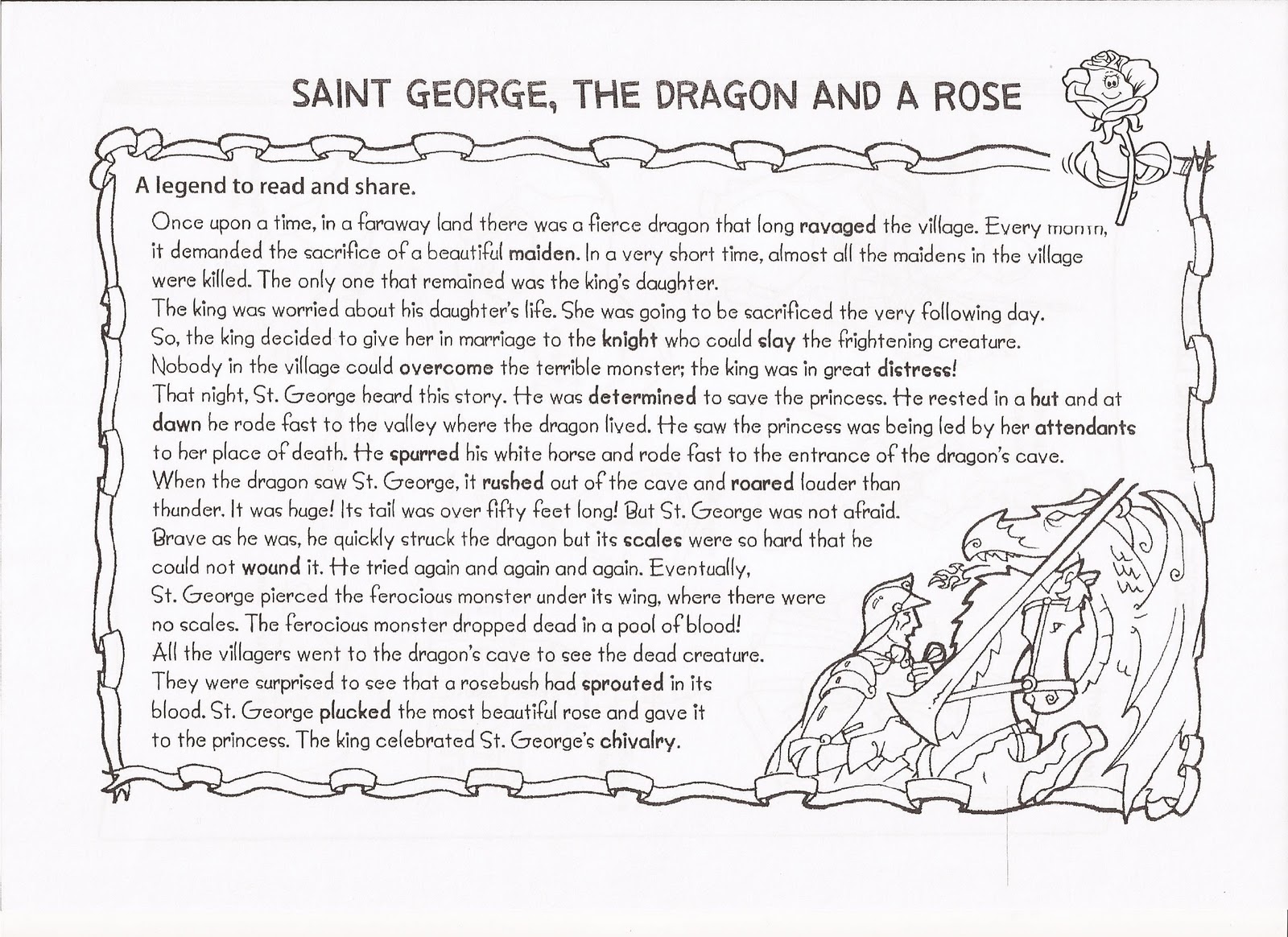 SAINT GEORGE, THE DRAGON AND A ROSE

A legend to read and share.

Once upon a time, in a faraway land there was a fierce dragon that long ravaged the village. Every month, it demanded the sacrifice of a beautiful maiden. In a very short time, almost all the maidens in the village were killed. The only one that remained was the king's daughter.
The king was worried about his daughter's life. She was going to be sacrificed the very following day. So, the king decided to give her in marriage to the knight who could slay the frightening creature. Nobody in the village could overcome the terrible monster; the king was in great distress!
That night, St. George heard this story. He was determined to save the princess. He rested in a hut and at dawn he rode fast to the valley where the dragon lived. He saw the princess was being led by her attendants to her place of death. He spurred his white horse and rode fast to the entrance of the dragon's cave.
When the dragon saw St. George, it rushed out of the cave and roared louder than thunder. It was huge! Its tail was over fifty feet long! But St. George was not afraid. Brave as he was, he quickly struck the dragon but its scales were so hard that he could not wound it. He tried again and again and again. Eventually, St. George pierced the ferocious monster under its wing, where there were no scales. The ferocious monster dropped dead in a pool of blood!
All the villagers went to the dragon's cave to see the dead creature. They were surprised to see that a rosebush had sprouted in its blood. St. George plucked the most beautiful rose and gave it to the princess. The king celebrated St. George's chivalry.